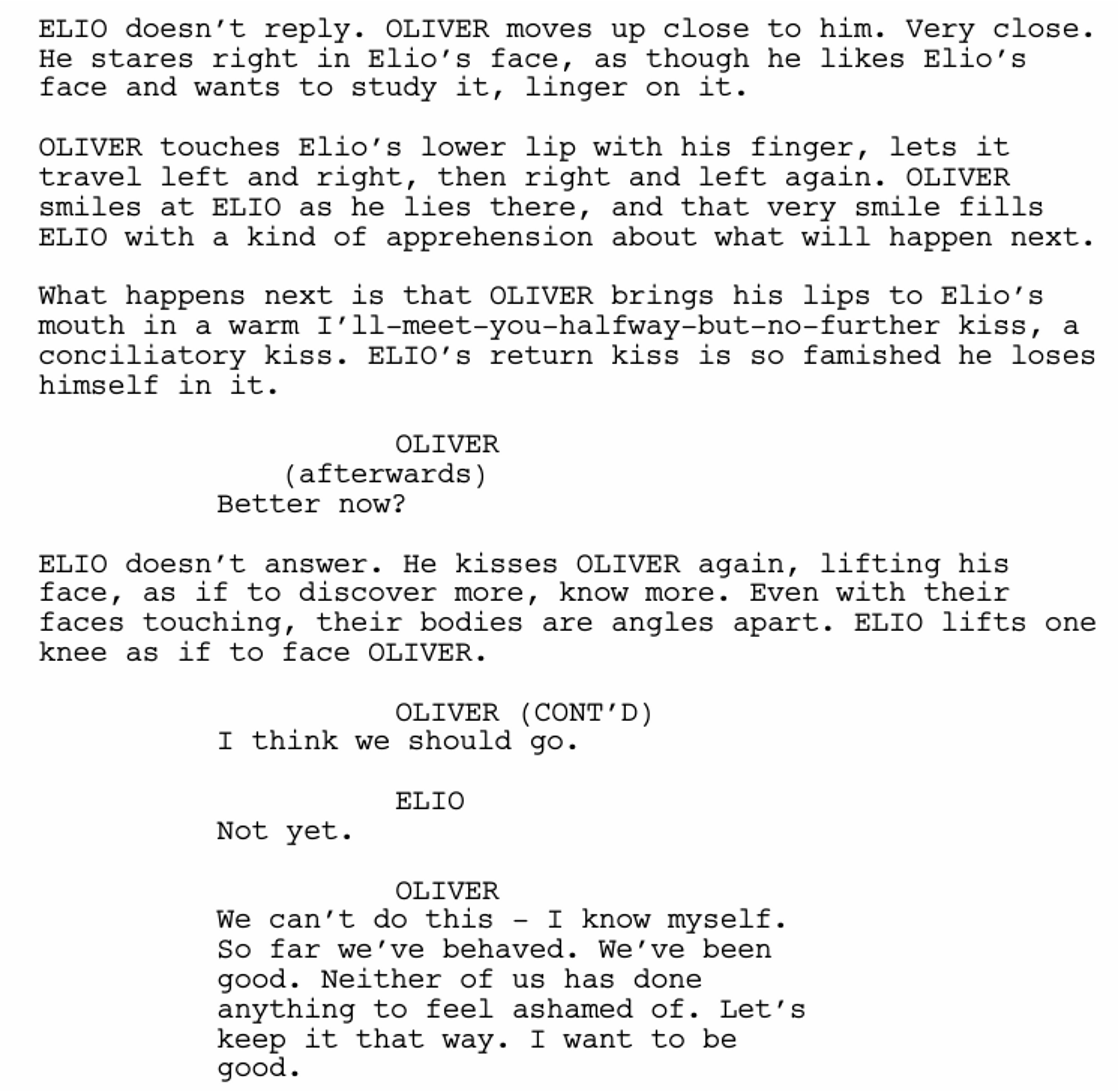 ELIO doesn't reply. OLIVER moves up close to him. Very close. He stares right in Elio's face, as though he likes Elio's face and wants to study it, linger on it.

OLIVER touches Elio's lower lip with his finger, lets it travel left and right, then right and left again. OLIVER smiles at ELIO as he lies there, and that very smile fills ELIO with a kind of apprehension about what will happen next.

What happens next is that OLIVER brings his lips to Elio's mouth in a warm I'll-meet-you-halfway-but-no-further kiss, a conciliatory kiss. ELIO's return kiss is so famished he loses himself in it.

OLIVER
(afterwards)
Better now?

ELIO doesn't answer. He kisses OLIVER again, lifting his face, as if to discover more, know more. Even with their faces touching, their bodies are angles apart. ELIO lifts one knee as if to face OLIVER.

OLIVER (CONT'D)
I think we should go.

ELIO
Not yet.

OLIVER
We can't do this - I know myself. So far we've behaved. We've been good. Neither of us has done anything to feel ashamed of. Let's keep it that way. I want to be good.